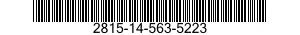 2815-14-563-5223